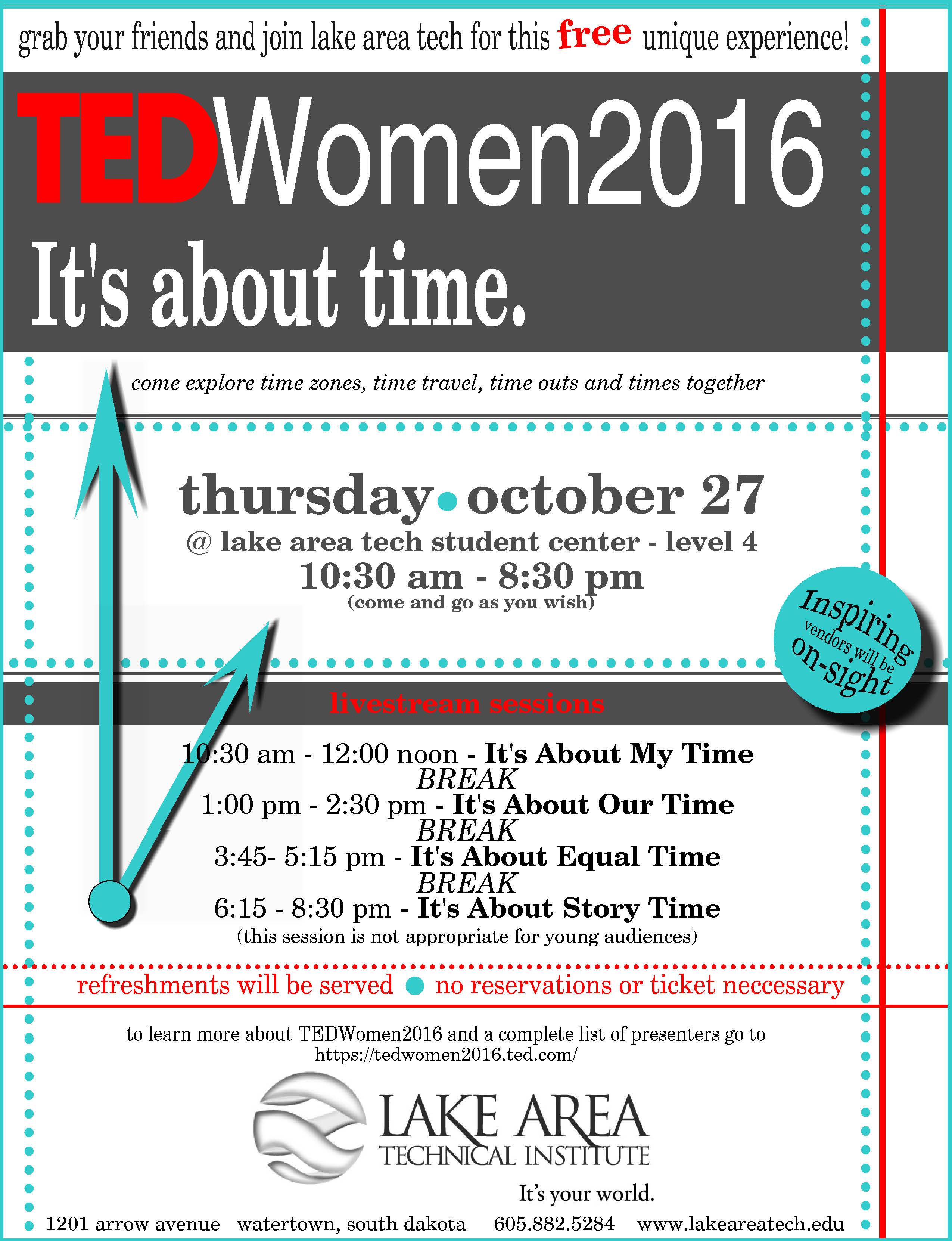 grab your friends and join lake area tech for this free unique experience!

TEDWomen2016

It's about time.

come explore time zones, time travel, time outs and times together

thursday • october 27

@ lake area tech student center - level 4

10:30 am - 8:30 pm

(come and go as you wish)

Inspiring vendors will be on-sight

livestream sessions

10:30 am - 12:00 noon - It's About My Time

BREAK

1:00 pm - 2:30 pm - It's About Our Time

BREAK

3:45- 5:15 pm - It's About Equal Time

BREAK

6:15 - 8:30 pm - It's About Story Time

(this session is not appropriate for young audiences)

refreshments will be served • no reservations or ticket neccessary

to learn more about TEDWomen2016 and a complete list of presenters go to https://tedwomen2016.ted.com/

LAKE AREA
TECHNICAL INSTITUTE
It's your world.

1201 arrow avenue watertown, south dakota 605.882.5284 www.lakeareatech.edu